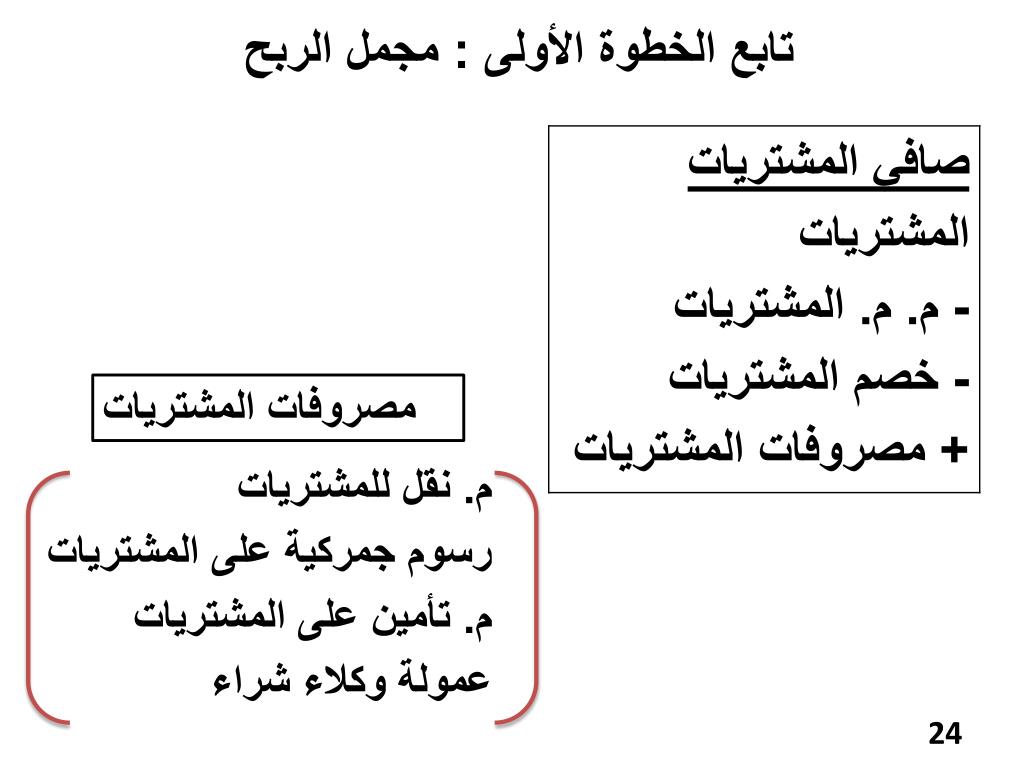 تابع الخطوة الأولى : مجمل الربح

صافى المشتريات
المشتريات
- م. م. المشتريات
- خصم المشتريات
+ مصروفات المشتريات

مصروفات المشتريات

م. نقل للمشتريات
رسوم جمركية على المشتريات
م. تأمين على المشتريات
عمولة وكلاء شراء

24